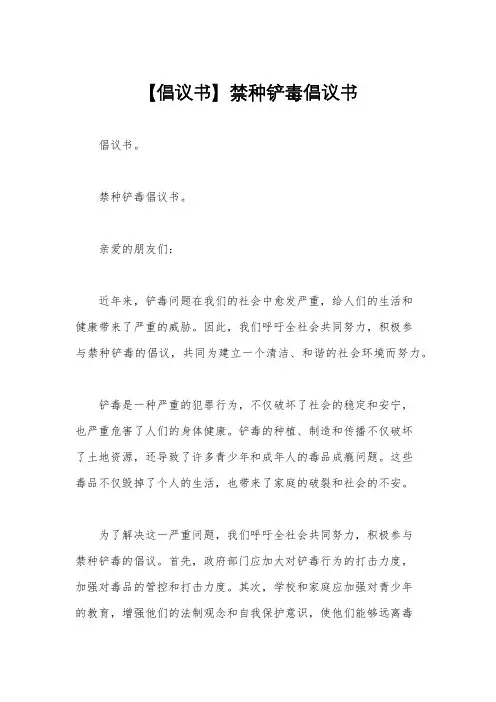 【倡议书】禁种铲毒倡议书

倡议书。

禁种铲毒倡议书。

亲爱的朋友们:

近年来，铲毒问题在我们的社会中愈发严重，给人们的生活和健康带来了严重的威胁。因此，我们呼吁全社会共同努力，积极参与禁种铲毒的倡议，共同为建立一个清洁、和谐的社会环境而努力。

铲毒是一种严重的犯罪行为，不仅破坏了社会的稳定和安宁，也严重危害了人们的身体健康。铲毒的种植、制造和传播不仅破坏了土地资源，还导致了许多青少年和成年人的毒品成瘾问题。这些毒品不仅毁掉了个人的生活，也带来了家庭的破裂和社会的不安。

为了解决这一严重问题，我们呼吁全社会共同努力，积极参与禁种铲毒的倡议。首先，政府部门应加大对铲毒行为的打击力度，加强对毒品的管控和打击力度。其次，学校和家庭应加强对青少年的教育，增强他们的法制观念和自我保护意识，使他们能够远离毒